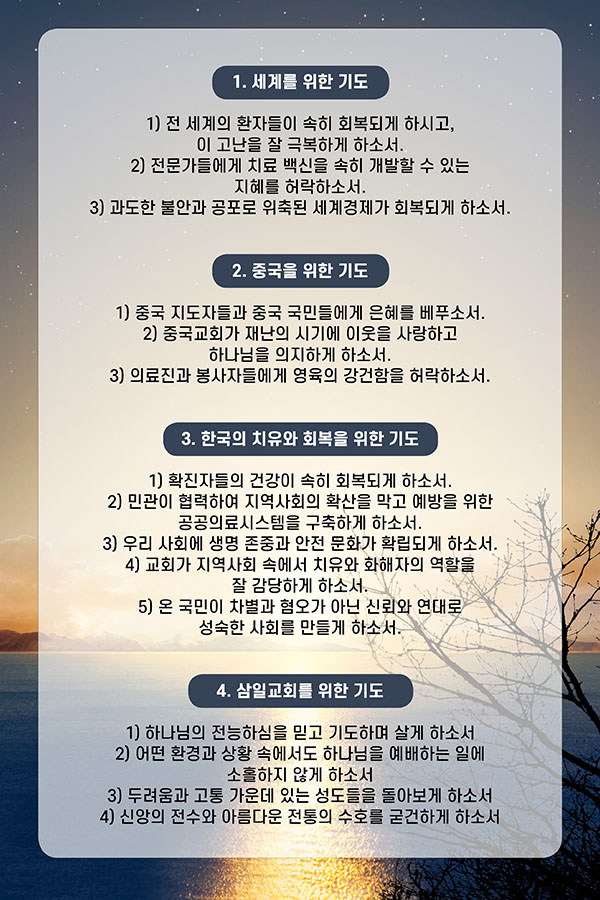 1. 세계를 위한 기도

1) 전 세계의 환자들이 속히 회복되게 하시고, 이 고난을 잘 극복하게 하소서.
2) 전문가들에게 치료 백신을 속히 개발할 수 있는 지혜를 허락하소서.
3) 과도한 불안과 공포로 위축된 세계경제가 회복되게 하소서.

2. 중국을 위한 기도

1) 중국 지도자들과 중국 국민들에게 은혜를 베푸소서.
2) 중국교회가 재난의 시기에 이웃을 사랑하고 하나님을 의지하게 하소서.
3) 의료진과 봉사자들에게 영육의 강건함을 허락하소서.

3. 한국의 치유와 회복을 위한 기도

1) 확진자들의 건강이 속히 회복되게 하소서.
2) 민관이 협력하여 지역사회의 확산을 막고 예방을 위한 공공의료시스템을 구축하게 하소서.
3) 우리 사회에 생명 존중과 안전 문화가 확립되게 하소서.
4) 교회가 지역사회 속에서 치유와 화해자의 역할을 잘 감당하게 하소서.
5) 온 국민이 차별과 혐오가 아닌 신뢰와 연대로 성숙한 사회를 만들게 하소서.

4. 삼일교회를 위한 기도

1) 하나님의 전능하심을 믿고 기도하며 살게 하소서
2) 어떤 환경과 상황 속에서도 하나님을 예배하는 일에 소홀하지 않게 하소서
3) 두려움과 고통 가운데 있는 성도들을 돌아보게 하소서
4) 신앙의 전수와 아름다운 전통의 수호를 굳건하게 하소서